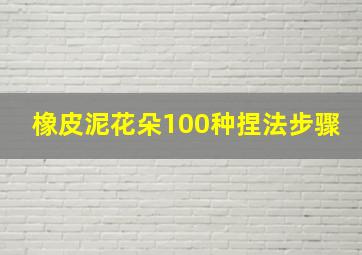 橡皮泥花朵100种捏法步骤